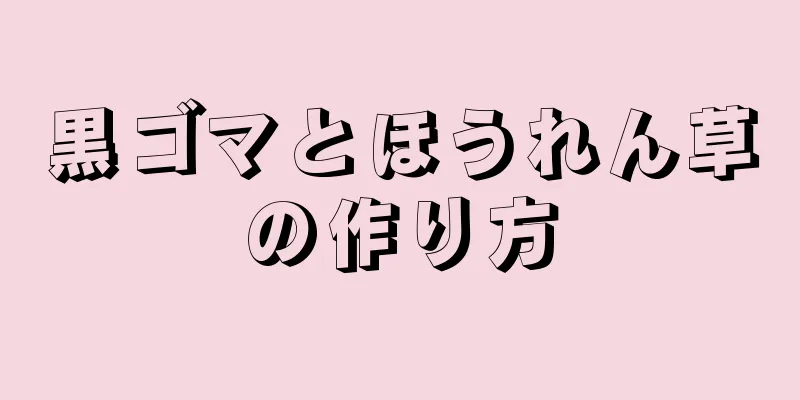 黒ゴマとほうれん草の作り方